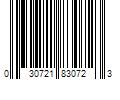 0 30721 83072 3